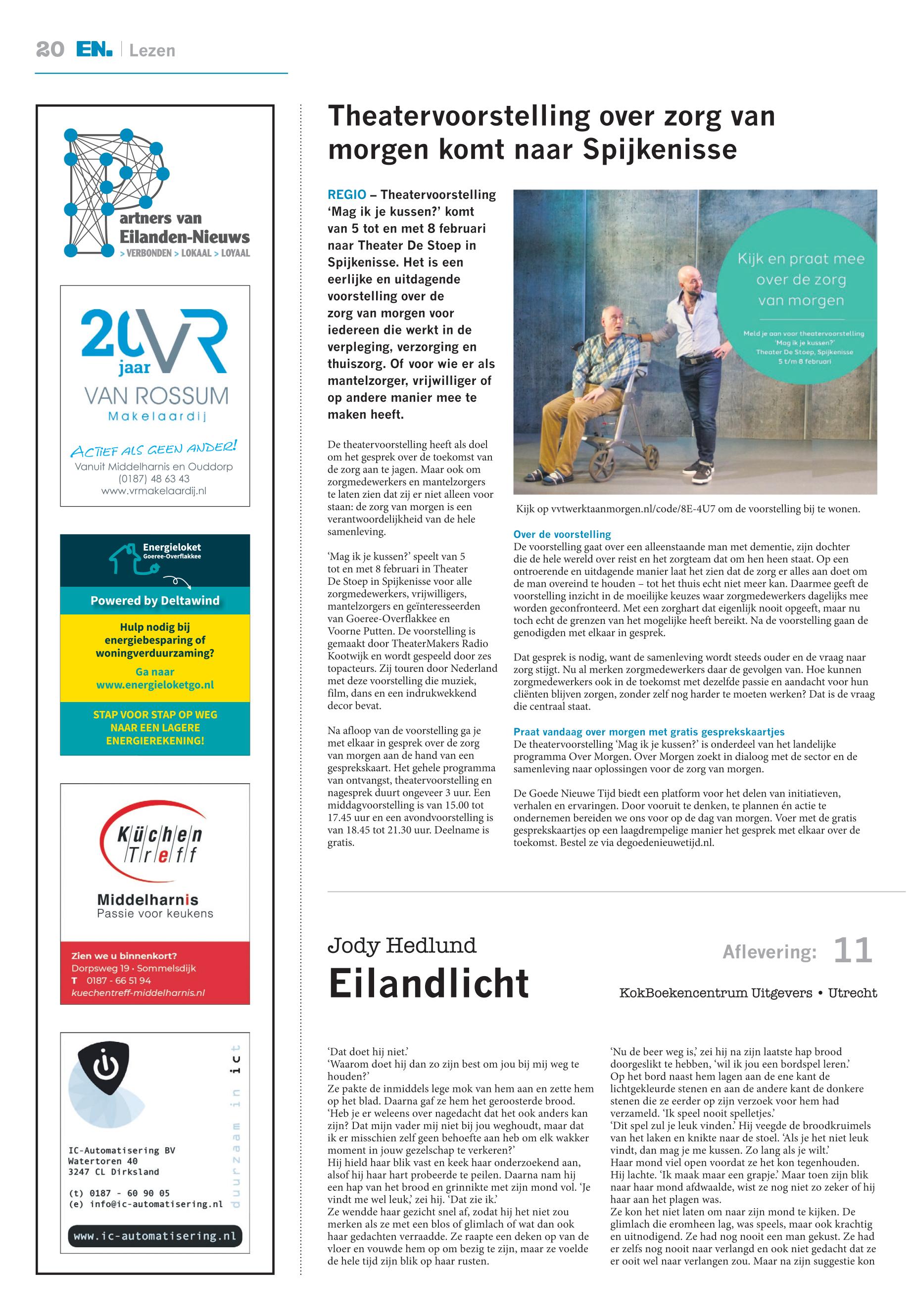 20 EN. | Lezen

Partners van Eilanden-Nieuws
> VERBONDEN > LOKAAL > LOYAAL

20 jaar VR
VAN ROSSUM
Makelaardij
ACTIEF ALS GEEN ANDER!
Vanuit Middelharnis en Ouddorp
(0187) 48 63 43
www.vrmakelaardij.nl

Energieloket Goeree-Overflakkee
Powered by Deltawind
Hulp nodig bij energiebesparing of woningverduurzaming?
Ga naar www.energieloketgo.nl
STAP VOOR STAP OP WEG NAAR EEN LAGERE ENERGIEREKENING!

Küchen Treff
Middelharnis
Passie voor keukens
Zien we u binnenkort?
Dorpsweg 19 · Sommelsdijk
T 0187 - 66 51 94
kuechentreff-middelharnis.nl

duurzaam in ict
IC-Automatisering BV
Watertoren 40
3247 CL Dirksland
(t) 0187 - 60 90 05
(e) info@ic-automatisering.nl
www.ic-automatisering.nl

Theatervoorstelling over zorg van morgen komt naar Spijkenisse

REGIO – Theatervoorstelling ‘Mag ik je kussen?’ komt van 5 tot en met 8 februari naar Theater De Stoep in Spijkenisse. Het is een eerlijke en uitdagende voorstelling over de zorg van morgen voor iedereen die werkt in de verpleging, verzorging en thuiszorg. Of voor wie er als mantelzorger, vrijwilliger of op andere manier mee te maken heeft.

De theatervoorstelling heeft als doel om het gesprek over de toekomst van de zorg aan te jagen. Maar ook om zorgmedewerkers en mantelzorgers te laten zien dat zij er niet alleen voor staan: de zorg van morgen is een verantwoordelijkheid van de hele samenleving.

‘Mag ik je kussen?’ speelt van 5 tot en met 8 februari in Theater De Stoep in Spijkenisse voor alle zorgmedewerkers, vrijwilligers, mantelzorgers en geïnteresseerden van Goeree-Overflakkee en Voorne Putten. De voorstelling is gemaakt door TheaterMakers Radio Kootwijk en wordt gespeeld door zes topacteurs. Zij touren door Nederland met deze voorstelling die muziek, film, dans en een indrukwekkend decor bevat.

Na afloop van de voorstelling ga je met elkaar in gesprek over de zorg van morgen aan de hand van een gesprekskaart. Het gehele programma van ontvangst, theatervoorstelling en nagesprek duurt ongeveer 3 uur. Een middagvoorstelling is van 15.00 tot 17.45 uur en een avondvoorstelling is van 18.45 tot 21.30 uur. Deelname is gratis.

Kijk en praat mee over de zorg van morgen
Meld je aan voor theatervoorstelling ‘Mag ik je kussen?’ Theater De Stoep, Spijkenisse 5 t/m 8 februari

Kijk op vvtwerktaanmorgen.nl/code/8E-4U7 om de voorstelling bij te wonen.

Over de voorstelling
De voorstelling gaat over een alleenstaande man met dementie, zijn dochter die de hele wereld over reist en het zorgteam dat om hen heen staat. Op een ontroerende en uitdagende manier laat het zien dat de zorg er alles aan doet om de man overeind te houden – tot het thuis echt niet meer kan. Daarmee geeft de voorstelling inzicht in de moeilijke keuzes waar zorgmedewerkers dagelijks mee worden geconfronteerd. Met een zorghart dat eigenlijk nooit opgeeft, maar nu toch echt de grenzen van het mogelijke heeft bereikt. Na de voorstelling gaan de genodigden met elkaar in gesprek.

Dat gesprek is nodig, want de samenleving wordt steeds ouder en de vraag naar zorg stijgt. Nu al merken zorgmedewerkers daar de gevolgen van. Hoe kunnen zorgmedewerkers ook in de toekomst met dezelfde passie en aandacht voor hun cliënten blijven zorgen, zonder zelf nog harder te moeten werken? Dat is de vraag die centraal staat.

Praat vandaag over morgen met gratis gesprekskaartjes
De theatervoorstelling ‘Mag ik je kussen?’ is onderdeel van het landelijke programma Over Morgen. Over Morgen zoekt in dialoog met de sector en de samenleving naar oplossingen voor de zorg van morgen.

De Goede Nieuwe Tijd biedt een platform voor het delen van initiatieven, verhalen en ervaringen. Door vooruit te denken, te plannen én actie te ondernemen bereiden we ons voor op de dag van morgen. Voer met de gratis gesprekskaartjes op een laagdrempelige manier het gesprek met elkaar over de toekomst. Bestel ze via degoedenieuwetijd.nl.

Jody Hedlund
Eilandlicht
Aflevering: 11
KokBoekencentrum Uitgevers • Utrecht

‘Dat doet hij niet.’
‘Waarom doet hij dan zo zijn best om jou bij mij weg te houden?’
Ze pakte de inmiddels lege mok van hem aan en zette hem op het blad. Daarna gaf ze hem het geroosterde brood.
‘Heb je er weleens over nagedacht dat het ook anders kan zijn? Dat mijn vader mij niet bij jou weghoudt, maar dat ik er misschien zelf geen behoefte aan heb om elk wakker moment in jouw gezelschap te verkeren?’
Hij hield haar blik vast en keek haar onderzoekend aan, alsof hij haar hart probeerde te peilen. Daarna nam hij een hap van het brood en grinnikte met zijn mond vol. ‘Je vindt me wel leuk,’ zei hij. ‘Dat zie ik.’
Ze wendde haar gezicht snel af, zodat hij het niet zou merken als ze met een blos of glimlach of wat dan ook haar gedachten verraadde. Ze raapte een deken op van de vloer en vouwde hem op om bezig te zijn, maar ze voelde de hele tijd zijn blik op haar rusten.

‘Nu de beer weg is,’ zei hij na zijn laatste hap brood doorgeslikt te hebben, ‘wil ik jou een bordspel leren.’
Op het bord naast hem lagen aan de ene kant de lichtgekleurde stenen en aan de andere kant de donkere stenen die ze eerder op zijn verzoek voor hem had verzameld. ‘Ik speel nooit spelletjes.’
‘Dit spel zul je leuk vinden.’ Hij veegde de broodkruimels van het laken en knikte naar de stoel. ‘Als je het niet leuk vindt, dan mag je me kussen. Zo lang als je wilt.’
Haar mond viel open voordat ze het kon tegenhouden.
Hij lachte. ‘Ik maak maar een grapje.’ Maar toen zijn blik naar haar mond afdwaalde, wist ze nog niet zo zeker of hij haar aan het plagen was.
Ze kon het niet laten om naar zijn mond te kijken. De glimlach die eromheen lag, was speels, maar ook krachtig en uitnodigend. Ze had nog nooit een man gekust. Ze had er zelfs nog nooit naar verlangd en ook niet gedacht dat ze er ooit wel naar verlangen zou. Maar na zijn suggestie kon